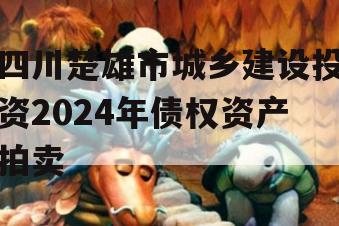 四川楚雄市城乡建设投资2024年债权资产拍卖